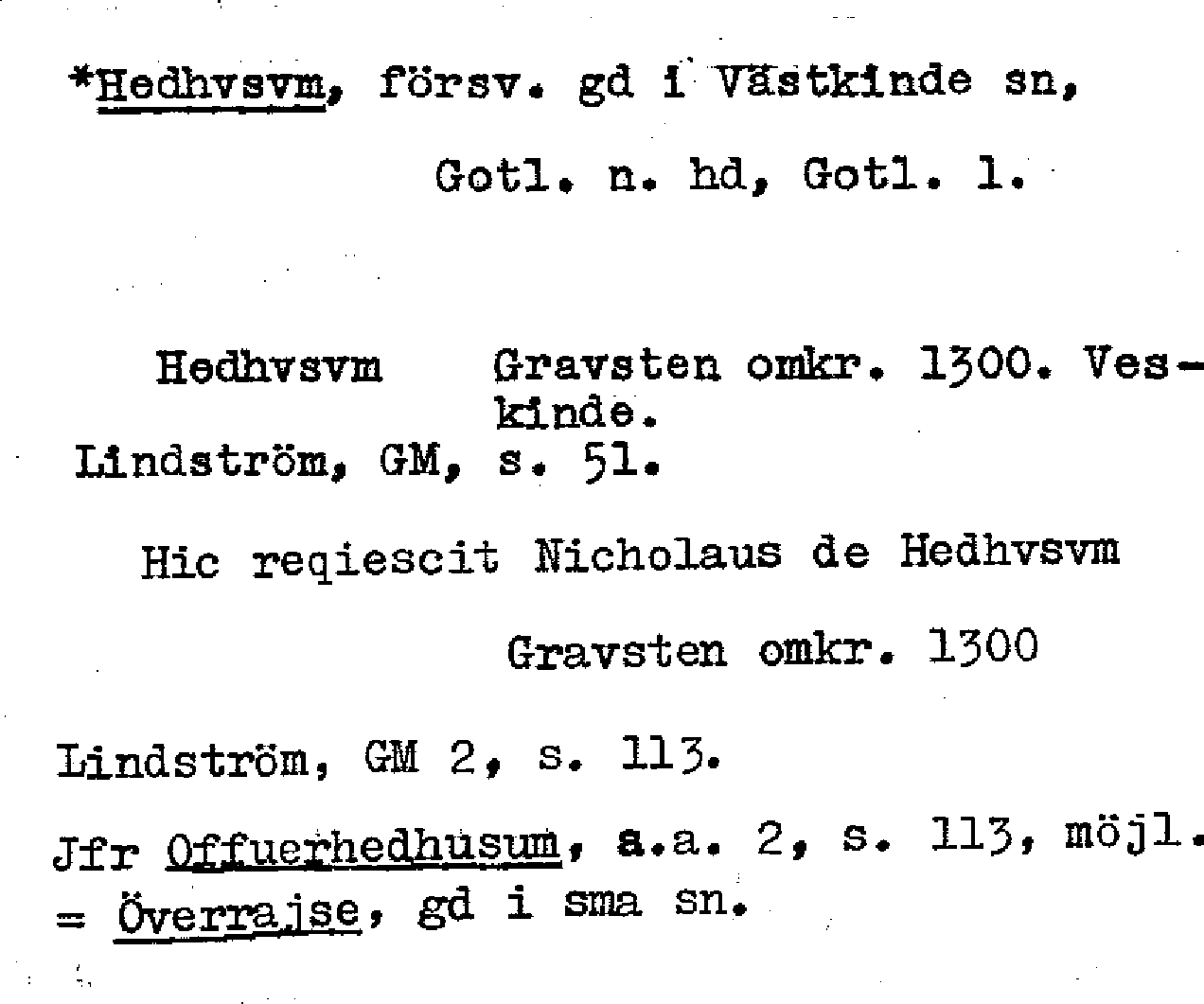 *Hedhvsvm, försv. gd i Västkinde sn, Gotl. n. hd, Gotl. l.

Hedhvsvm Gravsten omkr. 1300. Veskinde.
Lindström, GM, s. 51.

Hic reqiescit Nicholaus de Hedhvsvm

Gravsten omkr. 1300

Lindström, GM 2, s. 113.

Jfr Offuerhedhusum, a.a. 2, s. 113, möjl. = Överrajse, gd i sma sn.